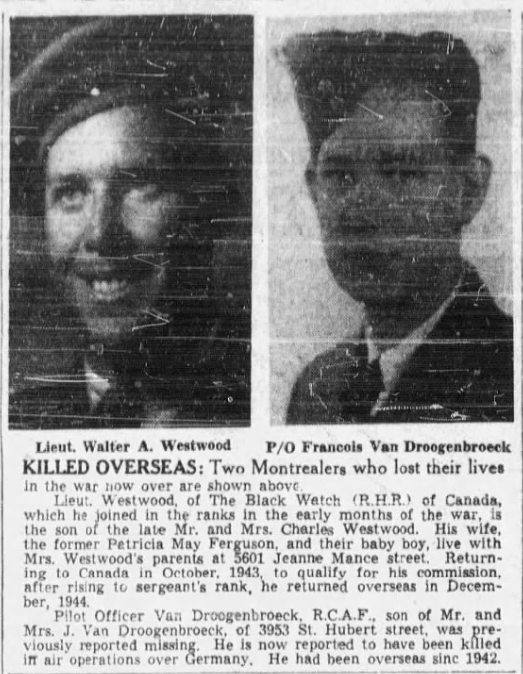 Lieut. Walter A. Westwood

P/O Francois Van Droogenbroeck

KILLED OVERSEAS: Two Montrealers who lost their lives in the war now over are shown above.

Lieut. Westwood, of The Black Watch (R.H.R.) of Canada, which he joined in the ranks in the early months of the war, is the son of the late Mr. and Mrs. Charles Westwood. His wife, the former Patricia May Ferguson, and their baby boy, live with Mrs. Westwood's parents at 5601 Jeanne Mance street. Returning to Canada in October, 1943, to qualify for his commission, after rising to sergeant's rank, he returned overseas in December, 1944.

Pilot Officer Van Droogenbroeck, R.C.A.F., son of Mr. and Mrs. J. Van Droogenbroeck, of 3953 St. Hubert street, was previously reported missing. He is now reported to have been killed in air operations over Germany. He had been overseas sinc 1942.